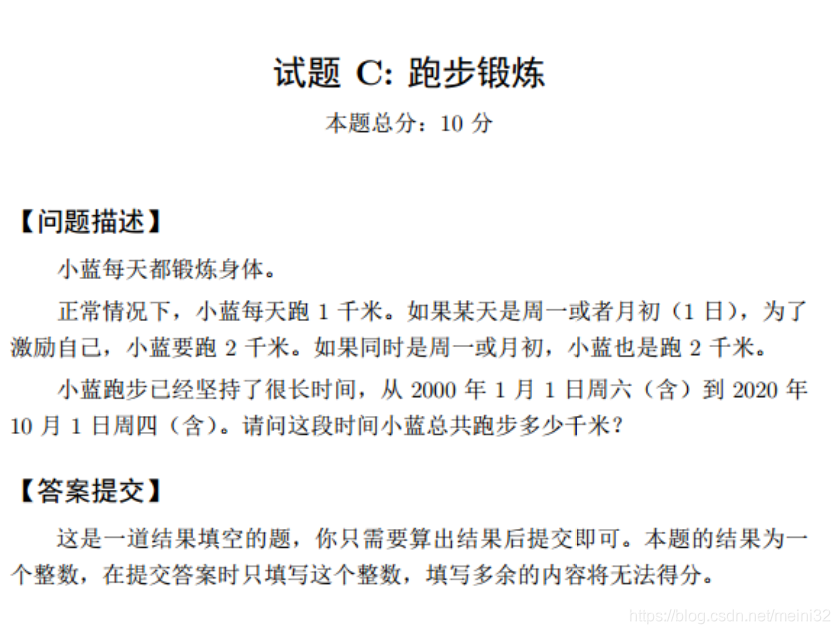 试题 C: 跑步锻炼

本题总分：10 分

【问题描述】

小蓝每天都锻炼身体。

正常情况下，小蓝每天跑 1 千米。如果某天是周一或者月初（1 日），为了激励自己，小蓝要跑 2 千米。如果同时是周一或月初，小蓝也是跑 2 千米。

小蓝跑步已经坚持了很长时间，从 2000 年 1 月 1 日周六（含）到 2020 年 10 月 1 日周四（含）。请问这段时间小蓝总共跑步多少千米？

【答案提交】

这是一道结果填空的题，你只需要算出结果后提交即可。本题的结果为一个整数，在提交答案时只填写这个整数，填写多余的内容将无法得分。

https://blog.csdn.net/meini32